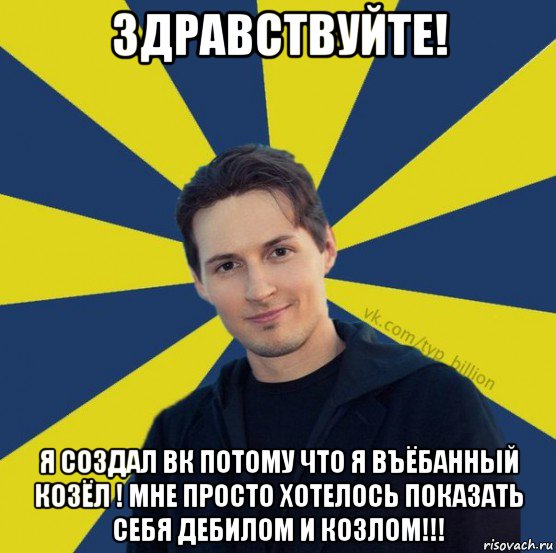 ЗДРАВСТВУЙТЕ!

vk.com/typ_billion

Я СОЗДАЛ ВК ПОТОМУ ЧТО Я ВЪЁБАННЫЙ КОЗЁЛ ! МНЕ ПРОСТО ХОТЕЛОСЬ ПОКАЗАТЬ СЕБЯ ДЕБИЛОМ И КОЗЛОМ!!!

risovach.ru